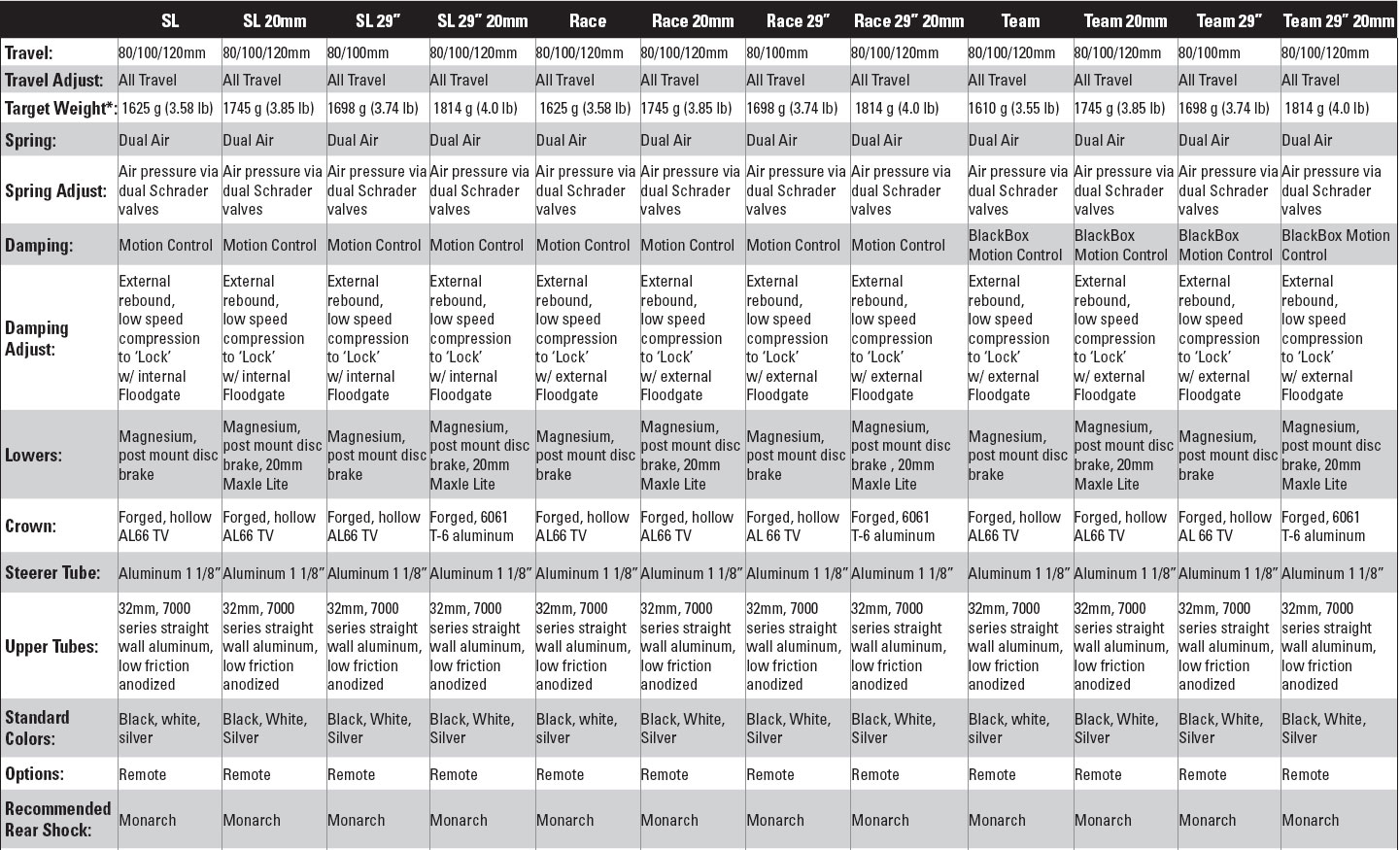 | | SL | SL 20mm | SL 29" | SL 29" 20mm | Race | Race 20mm | Race 29" | Race 29" 20mm | Team | Team 20mm | Team 29" | Team 29" 20mm |
|---|---|---|---|---|---|---|---|---|---|---|---|---|
| Travel: | 80/100/120mm | 80/100/120mm | 80/100mm | 80/100/120mm | 80/100/120mm | 80/100/120mm | 80/100mm | 80/100/120mm | 80/100/120mm | 80/100/120mm | 80/100mm | 80/100/120mm |
| Travel Adjust: | All Travel | All Travel | All Travel | All Travel | All Travel | All Travel | All Travel | All Travel | All Travel | All Travel | All Travel | All Travel |
| Target Weight*: | 1625 g (3.58 lb) | 1745 g (3.85 lb) | 1698 g (3.74 lb) | 1814 g (4.0 lb) | 1625 g (3.58 lb) | 1745 g (3.85 lb) | 1698 g (3.74 lb) | 1814 g (4.0 lb) | 1610 g (3.55 lb) | 1745 g (3.85 lb) | 1698 g (3.74 lb) | 1814 g (4.0 lb) |
| Spring: | Dual Air | Dual Air | Dual Air | Dual Air | Dual Air | Dual Air | Dual Air | Dual Air | Dual Air | Dual Air | Dual Air | Dual Air |
| Spring Adjust: | Air pressure via dual Schrader valves | Air pressure via dual Schrader valves | Air pressure via dual Schrader valves | Air pressure via dual Schrader valves | Air pressure via dual Schrader valves | Air pressure via dual Schrader valves | Air pressure via dual Schrader valves | Air pressure via dual Schrader valves | Air pressure via dual Schrader valves | Air pressure via dual Schrader valves | Air pressure via dual Schrader valves | Air pressure via dual Schrader valves |
| Damping: | Motion Control | Motion Control | Motion Control | Motion Control | Motion Control | Motion Control | Motion Control | Motion Control | BlackBox Motion Control | BlackBox Motion Control | BlackBox Motion Control | BlackBox Motion Control |
| Damping Adjust: | External rebound, low speed compression to 'Lock' w/ internal Floodgate | External rebound, low speed compression to 'Lock' w/ internal Floodgate | External rebound, low speed compression to 'Lock' w/ internal Floodgate | External rebound, low speed compression to 'Lock' w/ internal Floodgate | External rebound, low speed compression to 'Lock' w/ external Floodgate | External rebound, low speed compression to 'Lock' w/ external Floodgate | External rebound, low speed compression to 'Lock' w/ external Floodgate | External rebound, low speed compression to 'Lock' w/ external Floodgate | External rebound, low speed compression to 'Lock' w/ external Floodgate | External rebound, low speed compression to 'Lock' w/ external Floodgate | External rebound, low speed compression to 'Lock' w/ external Floodgate | External rebound, low speed compression to 'Lock' w/ external Floodgate |
| Lowers: | Magnesium, post mount disc brake | Magnesium, post mount disc brake, 20mm Maxle Lite | Magnesium, post mount disc brake | Magnesium, post mount disc brake, 20mm Maxle Lite | Magnesium, post mount disc brake | Magnesium, post mount disc brake, 20mm Maxle Lite | Magnesium, post mount disc brake | Magnesium, post mount disc brake , 20mm Maxle Lite | Magnesium, post mount disc brake | Magnesium, post mount disc brake, 20mm Maxle Lite | Magnesium, post mount disc brake | Magnesium, post mount disc brake, 20mm Maxle Lite |
| Crown: | Forged, hollow AL66 TV | Forged, hollow AL66 TV | Forged, hollow AL66 TV | Forged, 6061 T-6 aluminum | Forged, hollow AL66 TV | Forged, hollow AL66 TV | Forged, hollow AL 66 TV | Forged, 6061 T-6 aluminum | Forged, hollow AL66 TV | Forged, hollow AL66 TV | Forged, hollow AL 66 TV | Forged, 6061 T-6 aluminum |
| Steerer Tube: | Aluminum 1 1/8" | Aluminum 1 1/8" | Aluminum 1 1/8" | Aluminum 1 1/8" | Aluminum 1 1/8" | Aluminum 1 1/8" | Aluminum 1 1/8" | Aluminum 1 1/8" | Aluminum 1 1/8" | Aluminum 1 1/8" | Aluminum 1 1/8" | Aluminum 1 1/8" |
| Upper Tubes: | 32mm, 7000 series straight wall aluminum, low friction anodized | 32mm, 7000 series straight wall aluminum, low friction anodized | 32mm, 7000 series straight wall aluminum, low friction anodized | 32mm, 7000 series straight wall aluminum, low friction anodized | 32mm, 7000 series straight wall aluminum, low friction anodized | 32mm, 7000 series straight wall aluminum, low friction anodized | 32mm, 7000 series straight wall aluminum, low friction anodized | 32mm, 7000 series straight wall aluminum, low friction anodized | 32mm, 7000 series straight wall aluminum, low friction anodized | 32mm, 7000 series straight wall aluminum, low friction anodized | 32mm, 7000 series straight wall aluminum, low friction anodized | 32mm, 7000 series straight wall aluminum, low friction anodized |
| Standard Colors: | Black, white, silver | Black, White, Silver | Black, White, Silver | Black, White, Silver | Black, white, silver | Black, White, Silver | Black, White, Silver | Black, White, Silver | Black, white, silver | Black, White, Silver | Black, White, Silver | Black, White, Silver |
| Options: | Remote | Remote | Remote | Remote | Remote | Remote | Remote | Remote | Remote | Remote | Remote | Remote |
| Recommended Rear Shock: | Monarch | Monarch | Monarch | Monarch | Monarch | Monarch | Monarch | Monarch | Monarch | Monarch | Monarch | Monarch |